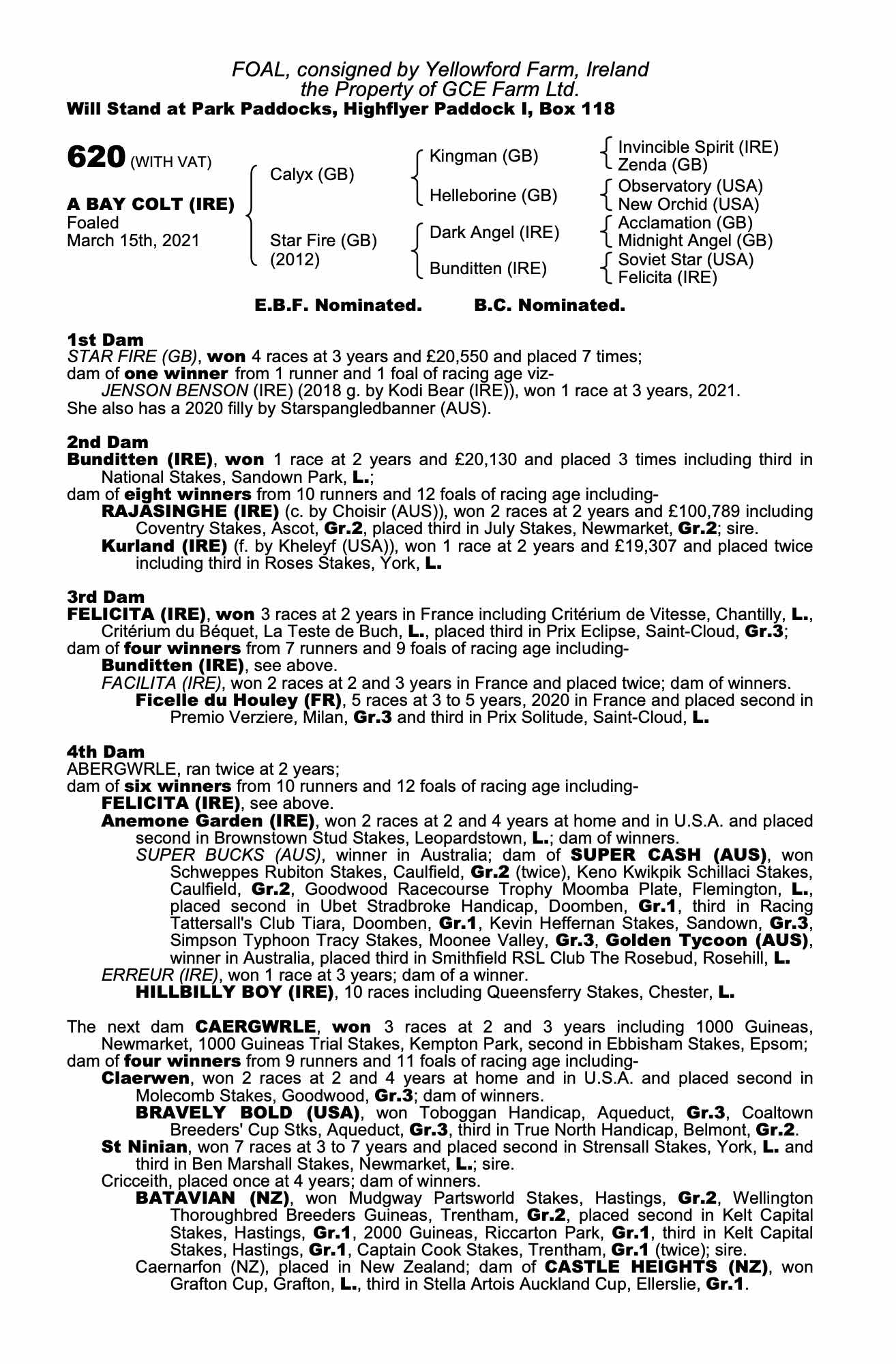 FOAL, consigned by Yellowford Farm, Ireland
the Property of GCE Farm Ltd.
Will Stand at Park Paddocks, Highflyer Paddock I, Box 118

620 (WITH VAT)

A BAY COLT (IRE)
Foaled
March 15th, 2021

Calyx (GB)

Star Fire (GB)
(2012)

Kingman (GB)

Helleborine (GB)

Dark Angel (IRE)

Bunditten (IRE)

Invincible Spirit (IRE)
Zenda (GB)
Observatory (USA)
New Orchid (USA)
Acclamation (GB)
Midnight Angel (GB)
Soviet Star (USA)
Felicita (IRE)

E.B.F. Nominated. B.C. Nominated.

1st Dam
STAR FIRE (GB), won 4 races at 3 years and £20,550 and placed 7 times; dam of one winner from 1 runner and 1 foal of racing age viz-
JENSON BENSON (IRE) (2018 g. by Kodi Bear (IRE)), won 1 race at 3 years, 2021.
She also has a 2020 filly by Starspangledbanner (AUS).

2nd Dam
Bunditten (IRE), won 1 race at 2 years and £20,130 and placed 3 times including third in National Stakes, Sandown Park, L.;
dam of eight winners from 10 runners and 12 foals of racing age including-
RAJASINGHE (IRE) (c. by Choisir (AUS)), won 2 races at 2 years and £100,789 including Coventry Stakes, Ascot, Gr.2, placed third in July Stakes, Newmarket, Gr.2; sire.
Kurland (IRE) (f. by Kheleyf (USA)), won 1 race at 2 years and £19,307 and placed twice including third in Roses Stakes, York, L.

3rd Dam
FELICITA (IRE), won 3 races at 2 years in France including Critérium de Vitesse, Chantilly, L., Critérium du Béquet, La Teste de Buch, L., placed third in Prix Eclipse, Saint-Cloud, Gr.3;
dam of four winners from 7 runners and 9 foals of racing age including-
Bunditten (IRE), see above.
FACILITA (IRE), won 2 races at 2 and 3 years in France and placed twice; dam of winners.
Ficelle du Houley (FR), 5 races at 3 to 5 years, 2020 in France and placed second in Premio Verziere, Milan, Gr.3 and third in Prix Solitude, Saint-Cloud, L.

4th Dam
ABERGWRLE, ran twice at 2 years;
dam of six winners from 10 runners and 12 foals of racing age including-
FELICITA (IRE), see above.
Anemone Garden (IRE), won 2 races at 2 and 4 years at home and in U.S.A. and placed second in Brownstown Stud Stakes, Leopardstown, L.; dam of winners.
SUPER BUCKS (AUS), winner in Australia; dam of SUPER CASH (AUS), won Schweppes Rubiton Stakes, Caulfield, Gr.2 (twice), Keno Kwikpik Schillaci Stakes, Caulfield, Gr.2, Goodwood Racecourse Trophy Moomba Plate, Flemington, L., placed second in Ubet Stradbroke Handicap, Doomben, Gr.1, third in Racing Tattersall's Club Tiara, Doomben, Gr.1, Kevin Heffernan Stakes, Sandown, Gr.3, Simpson Typhoon Tracy Stakes, Moonee Valley, Gr.3, Golden Tycoon (AUS), winner in Australia, placed third in Smithfield RSL Club The Rosebud, Rosehill, L.
ERREUR (IRE), won 1 race at 3 years; dam of a winner.
HILLBILLY BOY (IRE), 10 races including Queensferry Stakes, Chester, L.

The next dam CAERGWRLE, won 3 races at 2 and 3 years including 1000 Guineas, Newmarket, 1000 Guineas Trial Stakes, Kempton Park, second in Ebbisham Stakes, Epsom;
dam of four winners from 9 runners and 11 foals of racing age including-
Claerwen, won 2 races at 2 and 4 years at home and in U.S.A. and placed second in Molecomb Stakes, Goodwood, Gr.3; dam of winners.
BRAVELY BOLD (USA), won Toboggan Handicap, Aqueduct, Gr.3, Coaltown Breeders' Cup Stks, Aqueduct, Gr.3, third in True North Handicap, Belmont, Gr.2.
St Ninian, won 7 races at 3 to 7 years and placed second in Strensall Stakes, York, L. and third in Ben Marshall Stakes, Newmarket, L.; sire.
Cricceith, placed once at 4 years; dam of winners.
BATAVIAN (NZ), won Mudgway Partsworld Stakes, Hastings, Gr.2, Wellington Thoroughbred Breeders Guineas, Trentham, Gr.2, placed second in Kelt Capital Stakes, Hastings, Gr.1, 2000 Guineas, Riccarton Park, Gr.1, third in Kelt Capital Stakes, Hastings, Gr.1, Captain Cook Stakes, Trentham, Gr.1 (twice); sire.
Caernarfon (NZ), placed in New Zealand; dam of CASTLE HEIGHTS (NZ), won Grafton Cup, Grafton, L., third in Stella Artois Auckland Cup, Ellerslie, Gr.1.